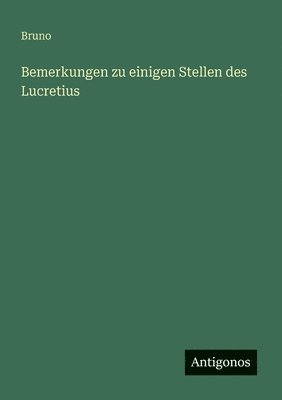 Bruno

Bemerkungen zu einigen Stellen des Lucretius

Antigonos